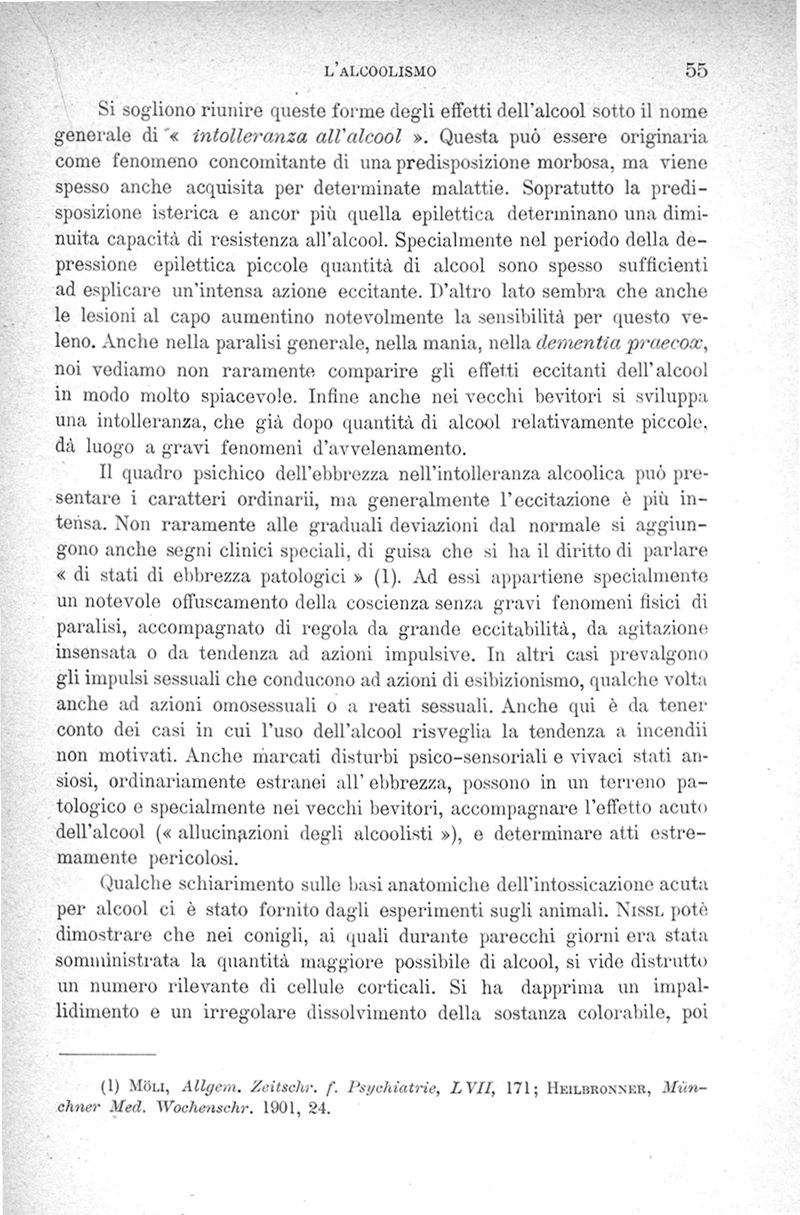 L'ALCOOLISMO 55

Si sogliono riunire queste forme degli effetti dell'alcool sotto il nome generale di « intolleranza all'alcool ». Questa può essere originaria come fenomeno concomitante di una predisposizione morbosa, ma viene spesso anche acquisita per determinate malattie. Sopratutto la predisposizione isterica e ancor più quella epilettica determinano una diminuita capacità di resistenza all'alcool. Specialmente nel periodo della depressione epilettica piccole quantità di alcool sono spesso sufficienti ad esplicare un'intensa azione eccitante. D'altro lato sembra che anche le lesioni al capo aumentino notevolmente la sensibilità per questo veleno. Anche nella paralisi generale, nella mania, nella dementia praecox, noi vediamo non raramente comparire gli effetti eccitanti dell'alcool in modo molto spiacevole. Infine anche nei vecchi bevitori si sviluppa una intolleranza, che già dopo quantità di alcool relativamente piccole, dà luogo a gravi fenomeni d'avvelenamento.

Il quadro psichico dell'ebbrezza nell'intolleranza alcoolica può presentare i caratteri ordinarii, ma generalmente l'eccitazione è più intensa. Non raramente alle graduali deviazioni dal normale si aggiungono anche segni clinici speciali, di guisa che si ha il diritto di parlare « di stati di ebbrezza patologici » (1). Ad essi appartiene specialmente un notevole offuscamento della coscienza senza gravi fenomeni fisici di paralisi, accompagnato di regola da grande eccitabilità, da agitazione insensata o da tendenza ad azioni impulsive. In altri casi prevalgono gli impulsi sessuali che conducono ad azioni di esibizionismo, qualche volta anche ad azioni omosessuali o a reati sessuali. Anche qui è da tener conto dei casi in cui l'uso dell'alcool risveglia la tendenza a incendii non motivati. Anche marcati disturbi psico-sensoriali e vivaci stati ansiosi, ordinariamente estranei all'ebbrezza, possono in un terreno patologico e specialmente nei vecchi bevitori, accompagnare l'effetto acuto dell'alcool (« allucinazioni degli alcoolisti »), e determinare atti estremamente pericolosi.

Qualche schiarimento sulle basi anatomiche dell'intossicazione acuta per alcool ci è stato fornito dagli esperimenti sugli animali. Nissl potè dimostrare che nei conigli, ai quali durante parecchi giorni era stata somministrata la quantità maggiore possibile di alcool, si vide distrutto un numero rilevante di cellule corticali. Si ha dapprima un impallidimento e un irregolare dissolvimento della sostanza colorabile, poi

(1) Möli, Allgem. Zeitschr. f. Psychiatrie, LVII, 171; Heilbronner, Münchner Med. Wochenschr. 1901, 24.